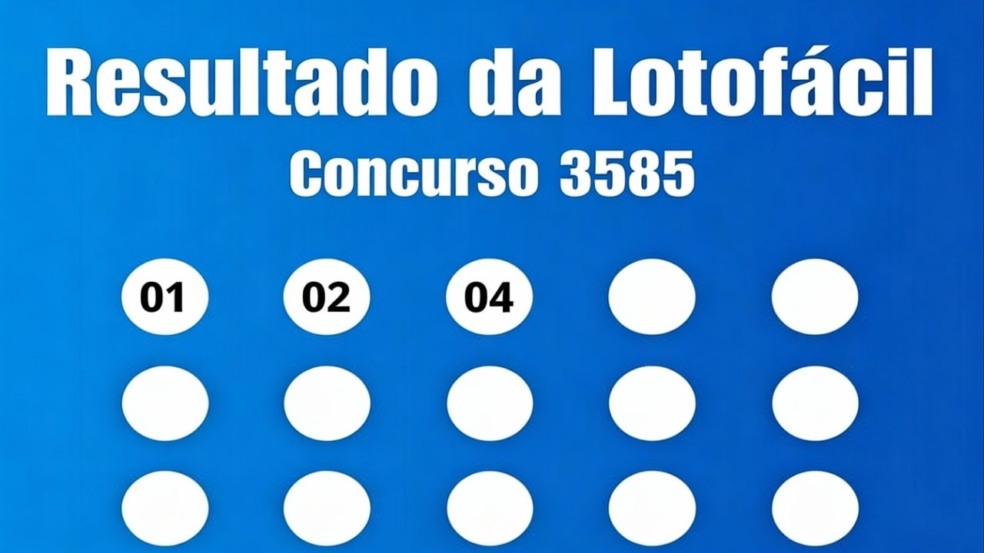 Resultado da Lotofácil
Concurso 3585

01 02 04